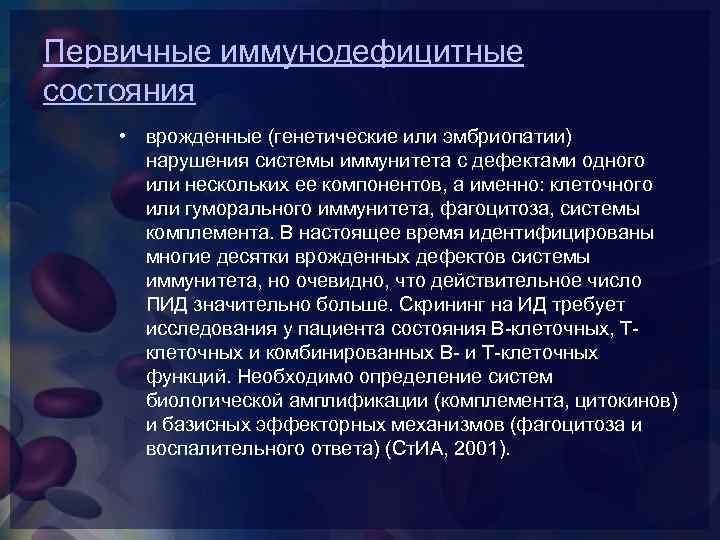 Первичные иммунодефицитные состояния

• врожденные (генетические или эмбриопатии) нарушения системы иммунитета с дефектами одного или нескольких ее компонентов, а именно: клеточного или гуморального иммунитета, фагоцитоза, системы комплемента. В настоящее время идентифицированы многие десятки врожденных дефектов системы иммунитета, но очевидно, что действительное число ПИД значительно больше. Скрининг на ИД требует исследования у пациента состояния В-клеточных, Т-клеточных и комбинированных В- и Т-клеточных функций. Необходимо определение систем биологической амплификации (комплемента, цитокинов) и базисных эффекторных механизмов (фагоцитоза и воспалительного ответа) (СтИА, 2001).